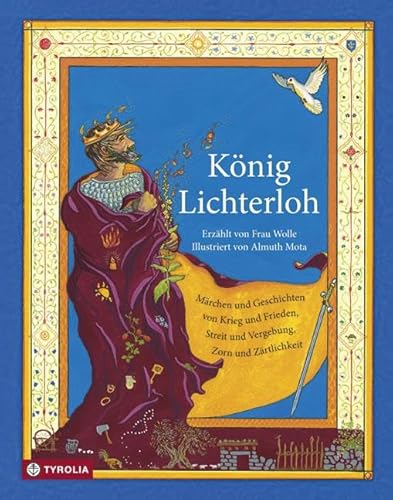 König Lichterloh

Erzählt von Frau Wolle
Illustriert von Almuth Mota

Märchen und Geschichten von Krieg und Frieden, Streit und Vergebung, Zorn und Zärtlichkeit

TYROLIA